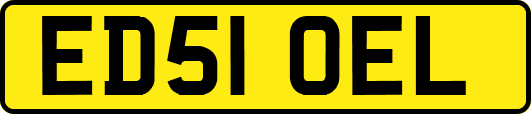 ED51 OEL